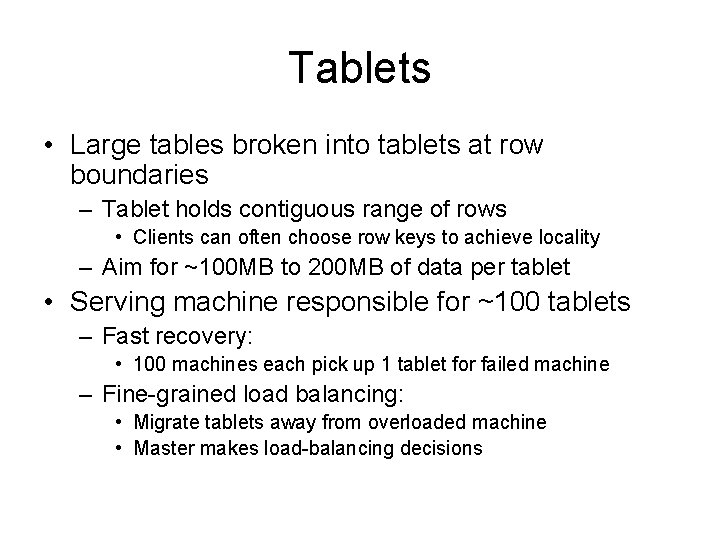 Tablets

• Large tables broken into tablets at row boundaries
– Tablet holds contiguous range of rows
• Clients can often choose row keys to achieve locality
– Aim for ~100MB to 200MB of data per tablet
• Serving machine responsible for ~100 tablets
– Fast recovery:
• 100 machines each pick up 1 tablet for failed machine
– Fine-grained load balancing:
• Migrate tablets away from overloaded machine
• Master makes load-balancing decisions